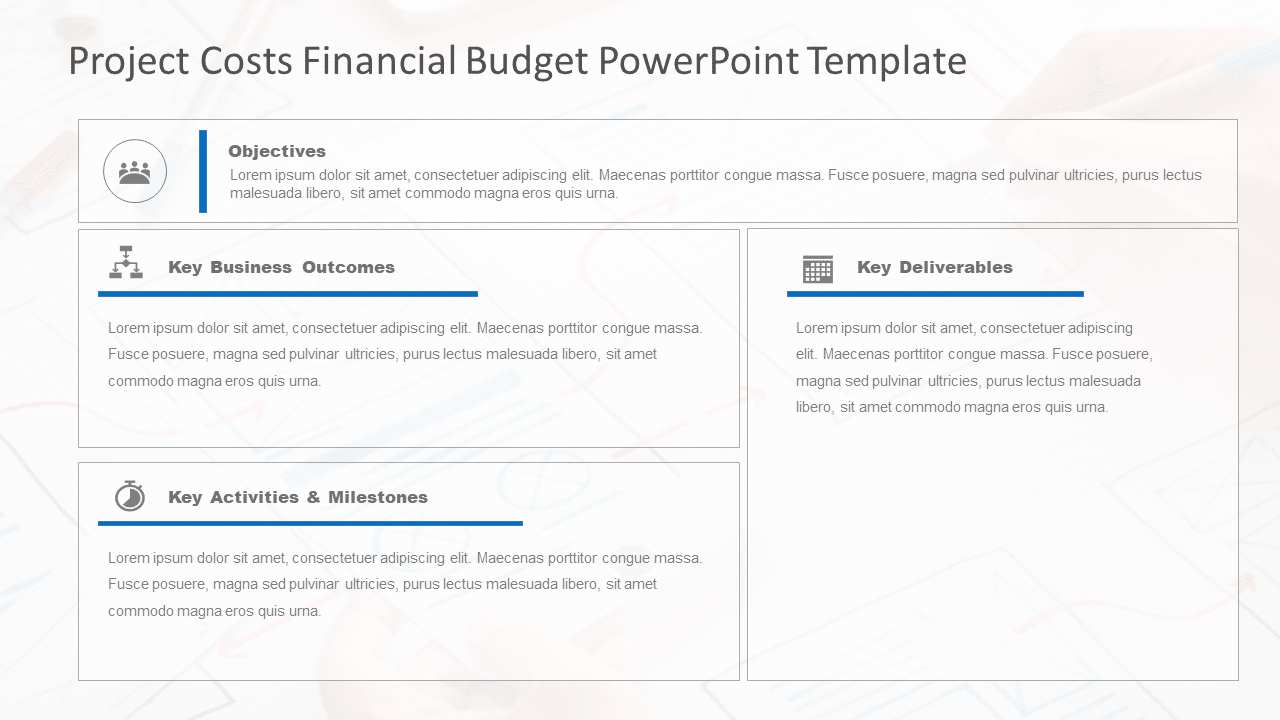 Project Costs Financial Budget PowerPoint Template

Objectives
Lorem ipsum dolor sit amet, consectetuer adipiscing elit. Maecenas porttitor congue massa. Fusce posuere, magna sed pulvinar ultricies, purus lectus malesuada libero, sit amet commodo magna eros quis urna.

Key Business Outcomes

Lorem ipsum dolor sit amet, consectetuer adipiscing elit. Maecenas porttitor congue massa. Fusce posuere, magna sed pulvinar ultricies, purus lectus malesuada libero, sit amet commodo magna eros quis urna.

Key Activities & Milestones

Lorem ipsum dolor sit amet, consectetuer adipiscing elit. Maecenas porttitor congue massa. Fusce posuere, magna sed pulvinar ultricies, purus lectus malesuada libero, sit amet commodo magna eros quis urna.

Key Deliverables

Lorem ipsum dolor sit amet, consectetuer adipiscing elit. Maecenas porttitor congue massa. Fusce posuere, magna sed pulvinar ultricies, purus lectus malesuada libero, sit amet commodo magna eros quis urna.